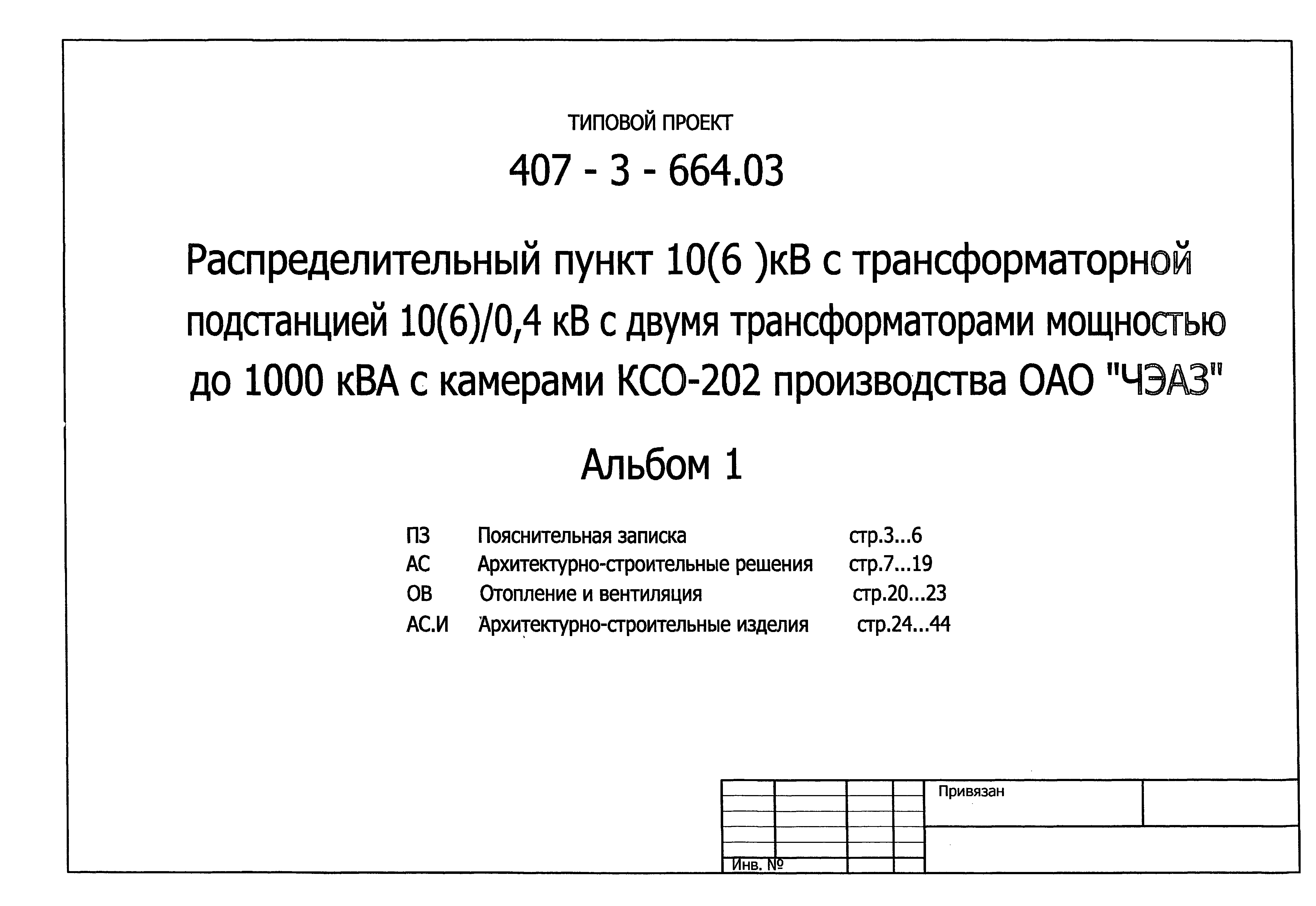 ТИПОВОЙ ПРОЕКТ

407 - 3 - 664.03

Распределительный пункт 10(6 )кВ с трансформаторной подстанцией 10(6)/0,4 кВ с двумя трансформаторами мощностью до 1000 кВА с камерами КСО-202 производства ОАО "ЧЭАЗ"

Альбом 1

| ПЗ | Пояснительная записка | стр.3...6 |
|---|---|---|
| АС | Архитектурно-строительные решения | стр.7...19 |
| ОВ | Отопление и вентиляция | стр.20...23 |
| АС.И | Архитектурно-строительные изделия | стр.24...44 |

Привязан

Инв. №